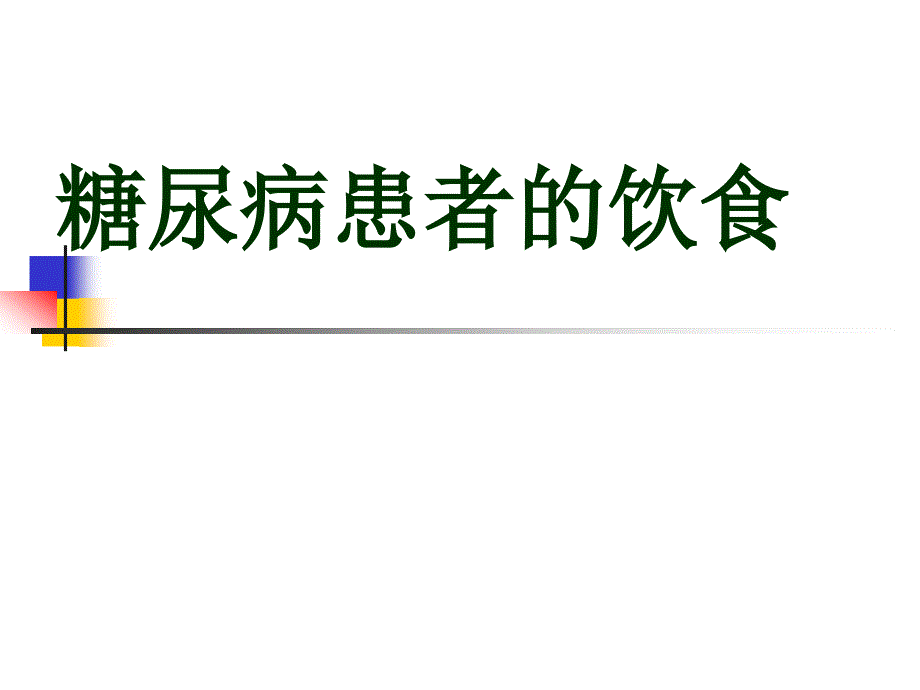 糖尿病患者的饮食